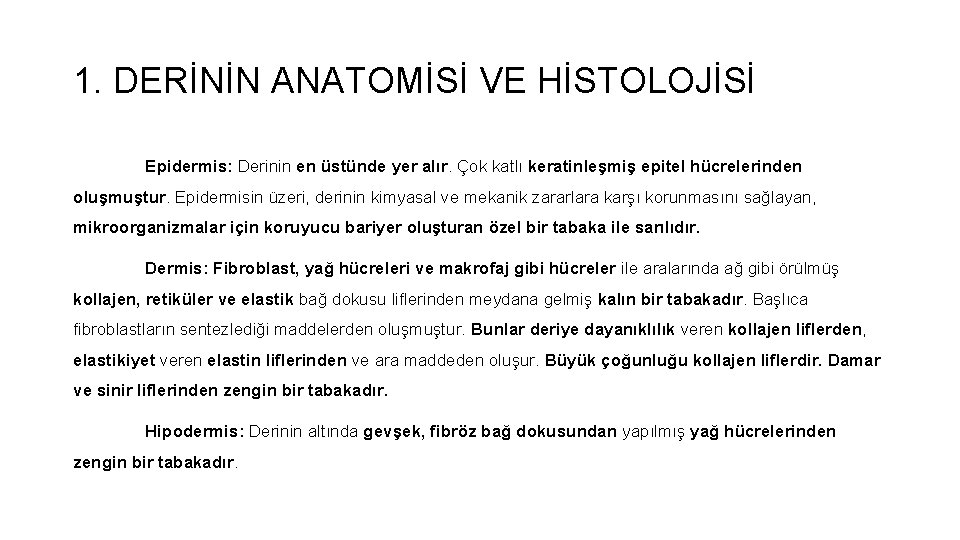 1. DERİNİN ANATOMİSİ VE HİSTOLOJİSİ

Epidermis: Derinin en üstünde yer alır. Çok katlı keratinleşmiş epitel hücrelerinden oluşmuştur. Epidermisin üzeri, derinin kimyasal ve mekanik zararlara karşı korunmasını sağlayan, mikroorganizmalar için koruyucu bariyer oluşturan özel bir tabaka ile sarılıdır.

Dermis: Fibroblast, yağ hücreleri ve makrofaj gibi hücreler ile aralarında ağ gibi örülmüş kollajen, retiküler ve elastik bağ dokusu liflerinden meydana gelmiş kalın bir tabakadır. Başlıca fibroblastların sentezlediği maddelerden oluşmuştur. Bunlar deriye dayanıklılık veren kollajen liflerden, elastikiyet veren elastin liflerinden ve ara maddeden oluşur. Büyük çoğunluğu kollajen liflerdir. Damar ve sinir liflerinden zengin bir tabakadır.

Hipodermis: Derinin altında gevşek, fibröz bağ dokusundan yapılmış yağ hücrelerinden zengin bir tabakadır.